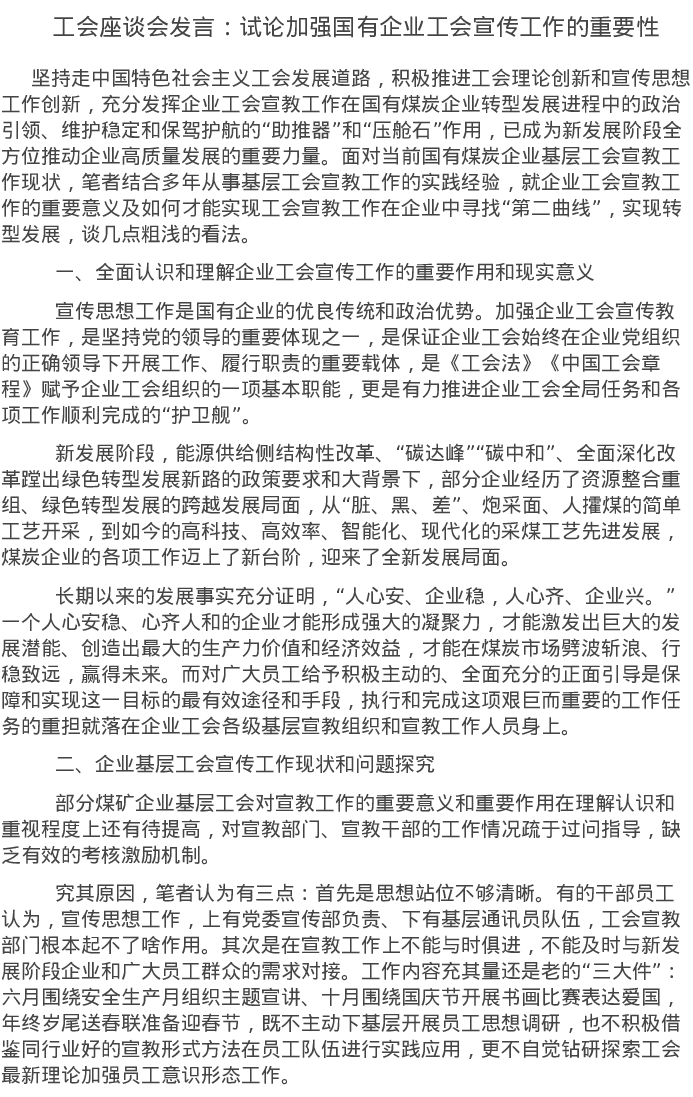 工会座谈会发言：试论加强国有企业工会宣传工作的重要性

坚持走中国特色社会主义工会发展道路，积极推进工会理论创新和宣传思想工作创新，充分发挥企业工会宣教工作在国有煤炭企业转型发展进程中的政治引领、维护稳定和保驾护航的“助推器”和“压舱石”作用，已成为新发展阶段全方位推动企业高质量发展的重要力量。面对当前国有煤炭企业基层工会宣教工作现状，笔者结合多年从事基层工会宣教工作的实践经验，就企业工会宣教工作的重要意义及如何才能实现工会宣教工作在企业中寻找“第二曲线”，实现转型发展，谈几点粗浅的看法。

一、全面认识和理解企业工会宣传工作的重要作用和现实意义

宣传思想工作是国有企业的优良传统和政治优势。加强企业工会宣传教育工作，是坚持党的领导的重要体现之一，是保证企业工会始终在企业党组织的正确领导下开展工作、履行职责的重要载体，是《工会法》《中国工会章程》赋予企业工会组织的一项基本职能，更是有力推进企业工会全局任务和各项工作顺利完成的“护卫舰”。

新发展阶段，能源供给侧结构性改革、“碳达峰”“碳中和”、全面深化改革蹚出绿色转型发展新路的政策要求和大背景下，部分企业经历了资源整合重组、绿色转型发展的跨越发展局面，从“脏、黑、差”、炮采面、人攉煤的简单工艺开采，到如今的高科技、高效率、智能化、现代化的采煤工艺先进发展，煤炭企业的各项工作迈上了新台阶，迎来了全新发展局面。

长期以来的发展事实充分证明，“人心安、企业稳，人心齐、企业兴。”一个人心安稳、心齐人和的企业才能形成强大的凝聚力，才能激发出巨大的发展潜能、创造出最大的生产力价值和经济效益，才能在煤炭市场劈波斩浪、行稳致远，赢得未来。而对广大员工给予积极主动的、全面充分的正面引导是保障和实现这一目标的最有效途径和手段，执行和完成这项艰巨而重要的工作任务的重担就落在企业工会各级基层宣教组织和宣教工作人员身上。

二、企业基层工会宣传工作现状和问题探究

部分煤矿企业基层工会对宣教工作的重要意义和重要作用在理解认识和重视程度上还有待提高，对宣教部门、宣教干部的工作情况疏于过问指导，缺乏有效的考核激励机制。

究其原因，笔者认为有三点：首先是思想站位不够清晰。有的干部员工认为，宣传思想工作，上有党委宣传部负责、下有基层通讯员队伍，工会宣教部门根本起不了啥作用。其次是在宣教工作上不能与时俱进，不能及时与新发展阶段企业和广大员工群众的需求对接。工作内容充其量还是老的“三大件”：六月围绕安全生产月组织主题宣讲、十月围绕国庆节开展书画比赛表达爱国，年终岁尾送春联准备迎春节，既不主动下基层开展员工思想调研，也不积极借鉴同行业好的宣教形式方法在员工队伍进行实践应用，更不自觉钻研探索工会最新理论加强员工意识形态工作。